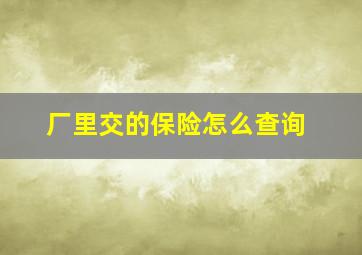 厂里交的保险怎么查询